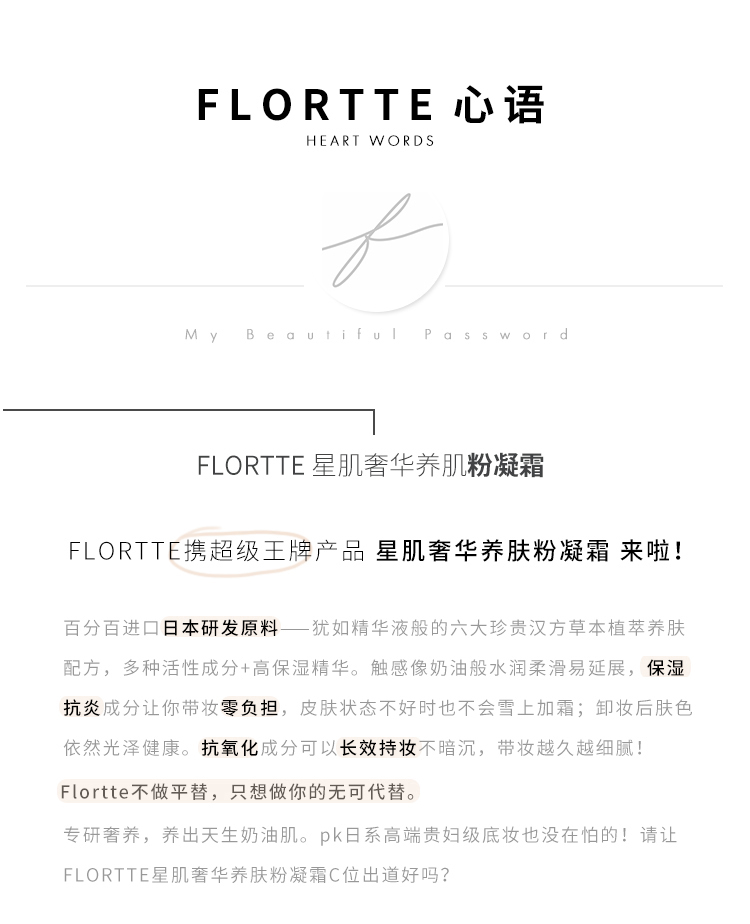 FLORTTE 心语
HEART WORDS

My Beautiful Password

FLORTTE 星肌奢华养肌粉凝霜

FLORTTE携超级王牌产品 星肌奢华养肤粉凝霜 来啦!

百分百进口日本研发原料——犹如精华液般的六大珍贵汉方草本植萃养肤配方，多种活性成分+高保湿精华。触感像奶油般水润柔滑易延展，保湿抗炎成分让你带妆零负担，皮肤状态不好时也不会雪上加霜；卸妆后肤色依然光泽健康。抗氧化成分可以长效持妆不暗沉，带妆越久越细腻！

Flortte不做平替，只想做你的无可代替。

专研奢养，养出天生奶油肌。pk日系高端贵妇级底妆也没在怕的！请让FLORTTE星肌奢华养肤粉凝霜C位出道好吗？